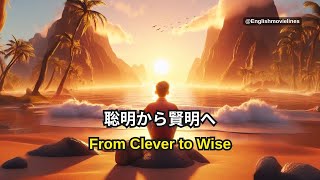 @Englishmovielines

聡明から賢明へ

From Clever to Wise